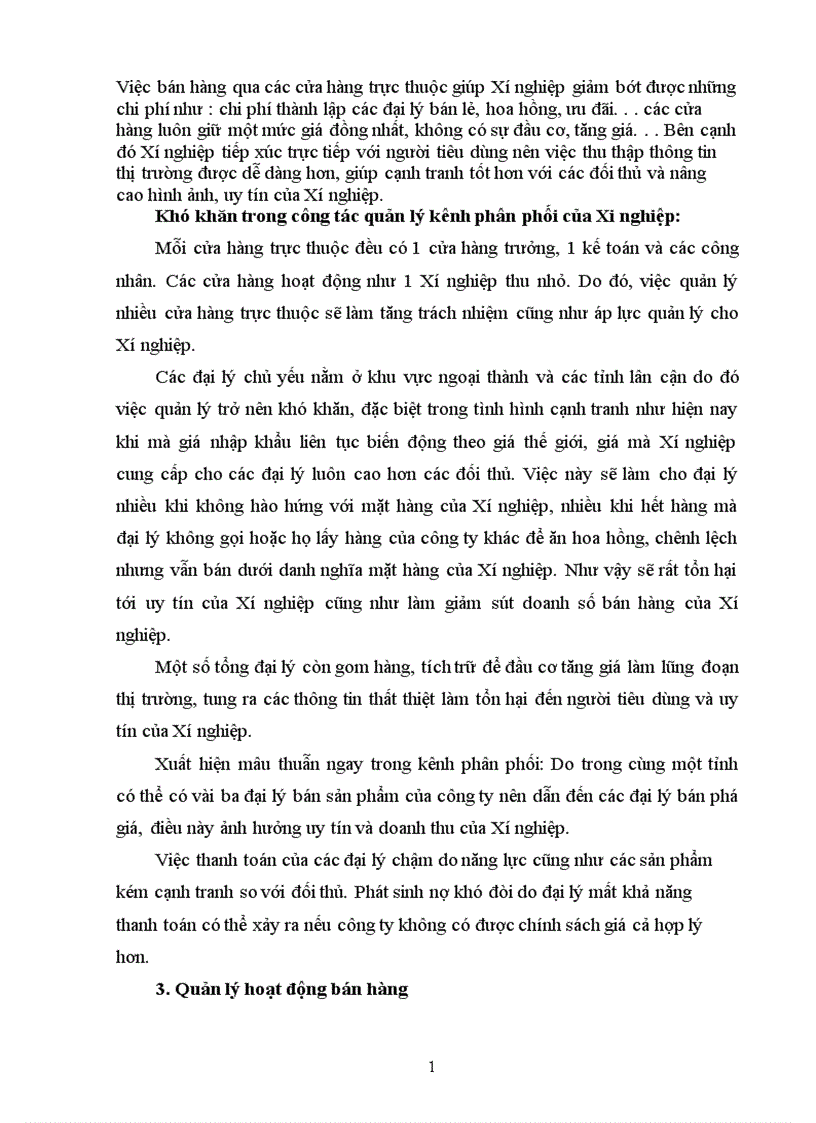 Việc bán hàng qua các cửa hàng trực thuộc giúp Xí nghiệp giảm bớt được những chi phí như : chi phí thành lập các đại lý bán lẻ, hoa hồng, ưu đãi. . . các cửa hàng luôn giữ một mức giá đồng nhất, không có sự đầu cơ, tăng giá. . . Bên cạnh đó Xí nghiệp tiếp xúc trực tiếp với người tiêu dùng nên việc thu thập thông tin thị trường được dễ dàng hơn, giúp cạnh tranh tốt hơn với các đối thủ và nâng cao hình ảnh, uy tín của Xí nghiệp.

Khó khăn trong công tác quản lý kênh phân phối của Xí nghiệp:

Mỗi cửa hàng trực thuộc đều có 1 cửa hàng trưởng, 1 kế toán và các công nhân. Các cửa hàng hoạt động như 1 Xí nghiệp thu nhỏ. Do đó, việc quản lý nhiều cửa hàng trực thuộc sẽ làm tăng trách nhiệm cũng như áp lực quản lý cho Xí nghiệp.

Các đại lý chủ yếu nằm ở khu vực ngoại thành và các tỉnh lân cận do đó việc quản lý trở nên khó khăn, đặc biệt trong tình hình cạnh tranh như hiện nay khi mà giá nhập khẩu liên tục biến động theo giá thế giới, giá mà Xí nghiệp cung cấp cho các đại lý luôn cao hơn các đối thủ. Việc này sẽ làm cho đại lý nhiều khi không hào hứng với mặt hàng của Xí nghiệp, nhiều khi hết hàng mà đại lý không gọi hoặc họ lấy hàng của công ty khác để ăn hoa hồng, chênh lệch nhưng vẫn bán dưới danh nghĩa mặt hàng của Xí nghiệp. Như vậy sẽ rất tổn hại tới uy tín của Xí nghiệp cũng như làm giảm sút doanh số bán hàng của Xí nghiệp.

Một số tổng đại lý còn gom hàng, tích trữ để đầu cơ tăng giá làm lũng đoạn thị trường, tung ra các thông tin thất thiệt làm tổn hại đến người tiêu dùng và uy tín của Xí nghiệp.

Xuất hiện mâu thuẫn ngay trong kênh phân phối: Do trong cùng một tỉnh có thể có vài ba đại lý bán sản phẩm của công ty nên dẫn đến các đại lý bán phá giá, điều này ảnh hưởng uy tín và doanh thu của Xí nghiệp.

Việc thanh toán của các đại lý chậm do năng lực cũng như các sản phẩm kém cạnh tranh so với đối thủ. Phát sinh nợ khó đòi do đại lý mất khả năng thanh toán có thể xảy ra nếu công ty không có được chính sách giá cả hợp lý hơn.

3. Quản lý hoạt động bán hàng

1